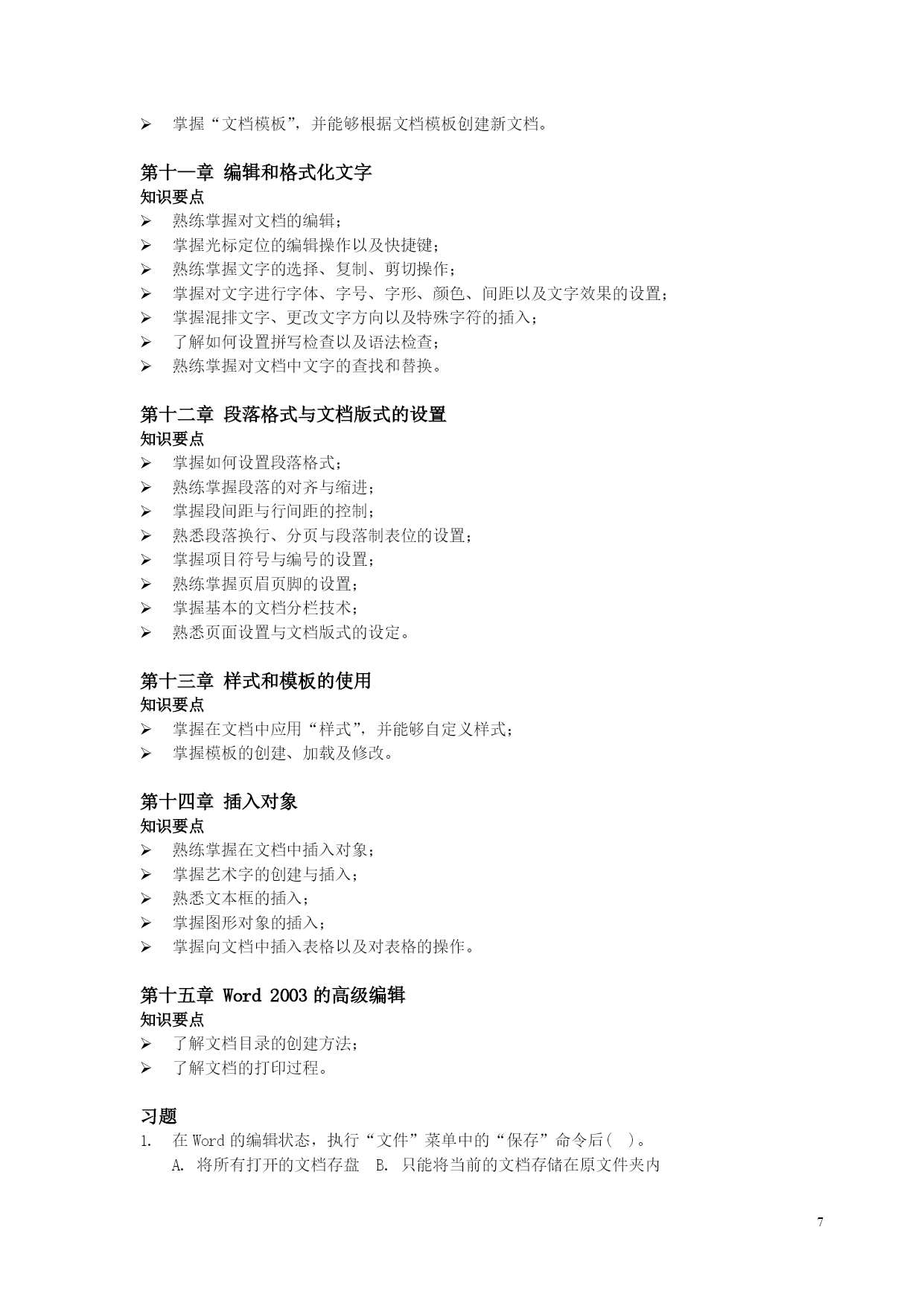 ➢ 掌握“文档模板”，并能够根据文档模板创建新文档。

第十一章 编辑和格式化文字
知识要点
➢ 熟练掌握对文档的编辑；
➢ 掌握光标定位的编辑操作以及快捷键；
➢ 熟练掌握文字的选择、复制、剪切操作；
➢ 掌握对文字进行字体、字号、字形、颜色、间距以及文字效果的设置；
➢ 掌握混排文字、更改文字方向以及特殊字符的插入；
➢ 了解如何设置拼写检查以及语法检查；
➢ 熟练掌握对文档中文字的查找和替换。

第十二章 段落格式与文档版式的设置
知识要点
➢ 掌握如何设置段落格式；
➢ 熟练掌握段落的对齐与缩进；
➢ 掌握段间距与行间距的控制；
➢ 熟悉段落换行、分页与段落制表位的设置；
➢ 掌握项目符号与编号的设置；
➢ 熟练掌握页眉页脚的设置；
➢ 掌握基本的文档分栏技术；
➢ 熟悉页面设置与文档版式的设定。

第十三章 样式和模板的使用
知识要点
➢ 掌握在文档中应用“样式”，并能够自定义样式；
➢ 掌握模板的创建、加载及修改。

第十四章 插入对象
知识要点
➢ 熟练掌握在文档中插入对象；
➢ 掌握艺术字的创建与插入；
➢ 熟悉文本框的插入；
➢ 掌握图形对象的插入；
➢ 掌握向文档中插入表格以及对表格的操作。

第十五章 Word 2003 的高级编辑
知识要点
➢ 了解文档目录的创建方法；
➢ 了解文档的打印过程。

习题
1. 在 Word 的编辑状态，执行“文件”菜单中的“保存”命令后( )。
A. 将所有打开的文档存盘 B. 只能将当前的文档存储在原文件夹内

7